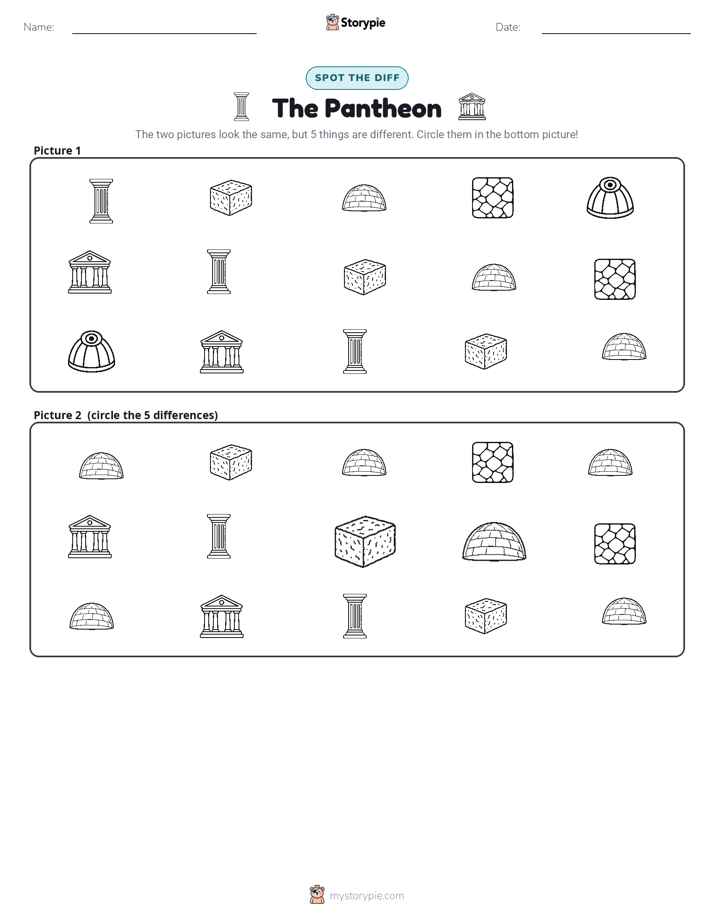 Name: ____ Storypie Date: ____

SPOT THE DIFF

The Pantheon

The two pictures look the same, but 5 things are different. Circle them in the bottom picture!

Picture 1

Picture 2 (circle the 5 differences)

mystorypie.com